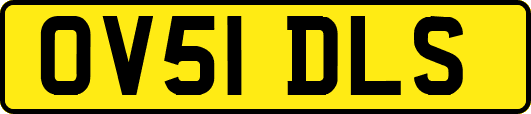 OV51 DLS